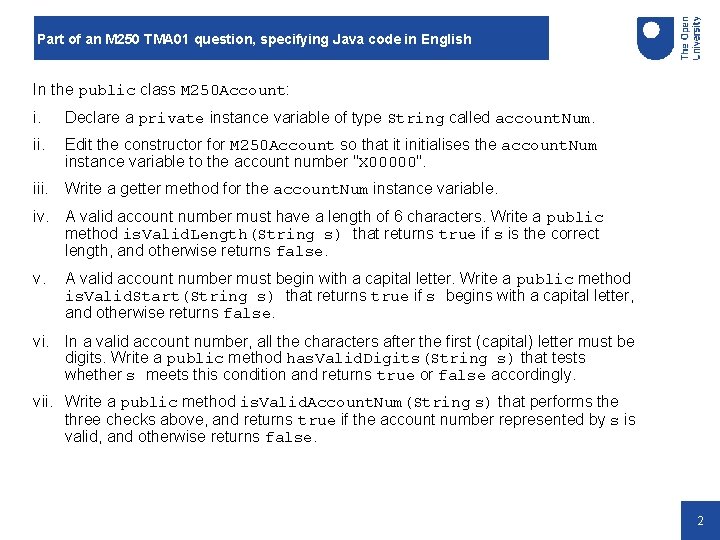 Part of an M250 TMA01 question, specifying Java code in English

The Open University

In the public class M250Account:

i. Declare a private instance variable of type String called accountNum.

ii. Edit the constructor for M250Account so that it initialises the accountNum instance variable to the account number "X00000".

iii. Write a getter method for the accountNum instance variable.

iv. A valid account number must have a length of 6 characters. Write a public method isValidLength(String s) that returns true if s is the correct length, and otherwise returns false.

v. A valid account number must begin with a capital letter. Write a public method isValidStart(String s) that returns true if s begins with a capital letter, and otherwise returns false.

vi. In a valid account number, all the characters after the first (capital) letter must be digits. Write a public method hasValidDigits(String s) that tests whether s meets this condition and returns true or false accordingly.

vii. Write a public method isValidAccountNum(String s) that performs the three checks above, and returns true if the account number represented by s is valid, and otherwise returns false.

2